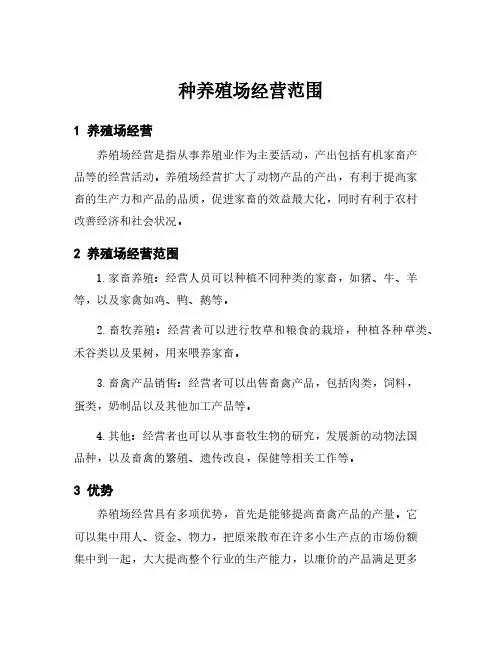 种养殖场经营范围

1 养殖场经营

养殖场经营是指从事养殖业作为主要活动，产出包括有机家畜产品等的经营活动，养殖场经营扩大了动物产品的产出，有利于提高家畜的生产力和产品的品质，促进家畜的效益最大化，同时有利于农村改善经济和社会状况。

2 养殖场经营范围

1. 家畜养殖：经营人员可以种植不同种类的家畜，如猪、牛、羊等，以及家禽如鸡、鸭、鹅等。

2. 畜牧养殖：经营者可以进行牧草和粮食的栽培，种植各种草类、禾谷类以及果树，用来喂养家畜。

3. 畜禽产品销售：经营者可以出售畜禽产品，包括肉类，饲料，蛋类，奶制品以及其他加工产品等。

4. 其他：经营者也可以从事畜牧生物的研究，发展新的动物法国品种，以及畜禽的繁殖、遗传改良，保健等相关工作等。

3 优势

养殖场经营具有多项优势，首先是能够提高畜禽产品的产量，它可以集中用人、资金、物力，把原来散布在许多小生产点的市场份额集中到一起，大大提高整个行业的生产能力，以廉价的产品满足更多